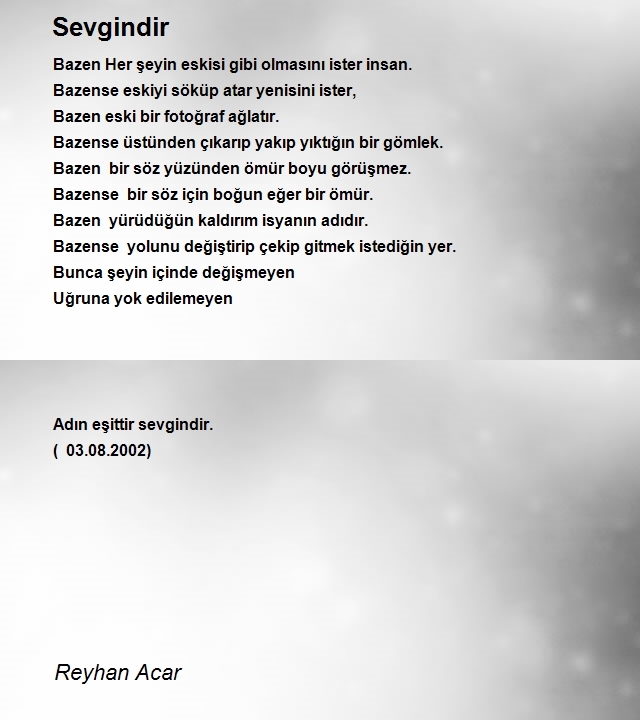 Sevgindir

Bazen Her şeyin eskisi gibi olmasını ister insan.
Bazense eskiyi söküp atar yenisini ister,
Bazen eski bir fotoğraf ağlatır.
Bazense üstünden çıkarıp yakıp yıktığın bir gömlek.
Bazen bir söz yüzünden ömür boyu görüşmez.
Bazense bir söz için boğun eğer bir ömür.
Bazen yürüdüğün kaldırım isyanın adıdır.
Bazense yolunu değiştirip çekip gitmek istediğin yer.
Bunca şeyin içinde değişmeyen
Uğruna yok edilemeyen

Adın eşittir sevgindir.
( 03.08.2002)

Reyhan Acar